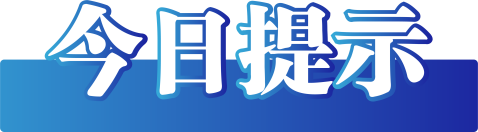 今日提示